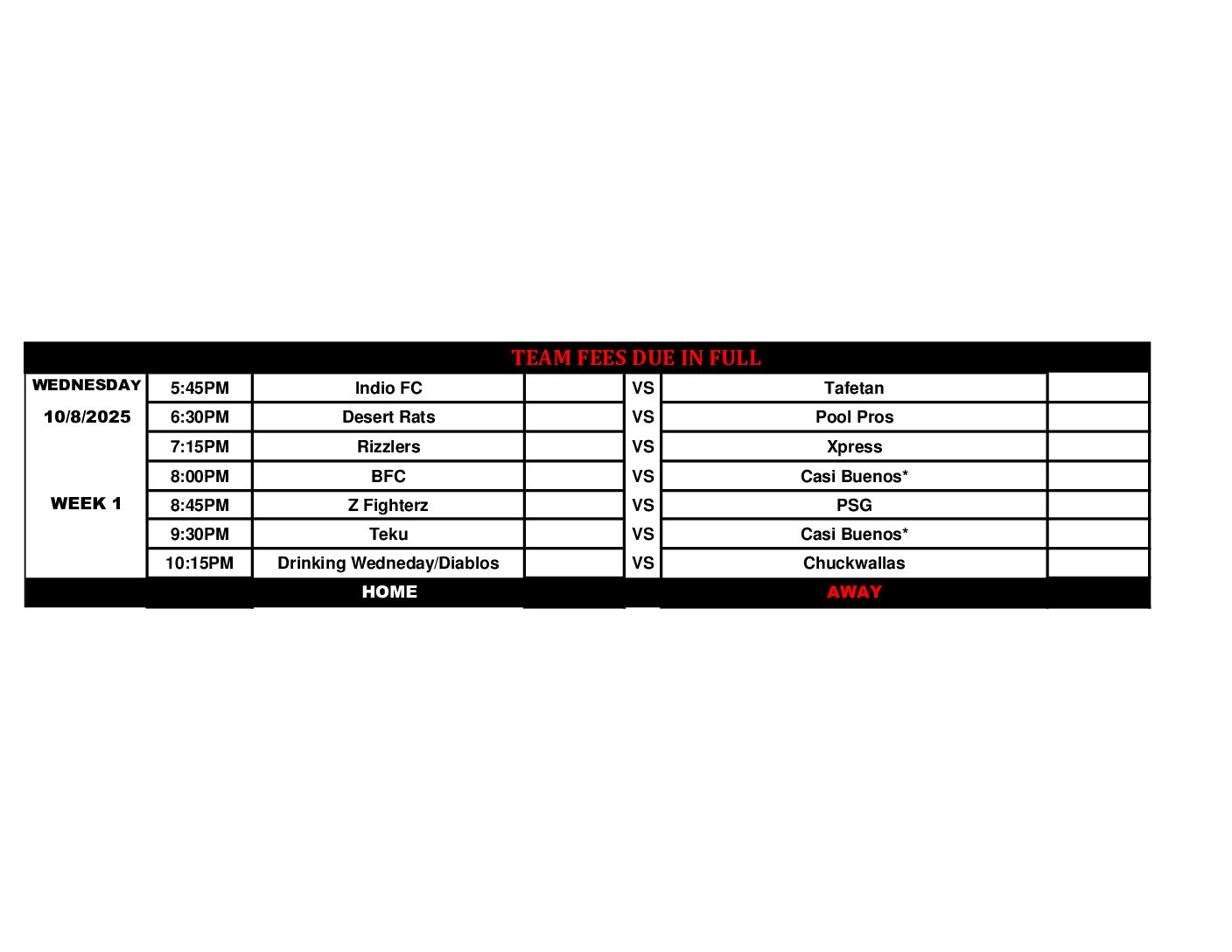 | TEAM FEES DUE IN FULL | | | | | | |
|---|---|---|---|---|---|---|
| WEDNESDAY | 5:45PM | Indio FC | | VS | Tafetan | |
| 10/8/2025 | 6:30PM | Desert Rats | | VS | Pool Pros | |
| | 7:15PM | Rizzlers | | VS | Xpress | |
| | 8:00PM | BFC | | VS | Casi Buenos* | |
| WEEK 1 | 8:45PM | Z Fighterz | | VS | PSG | |
| | 9:30PM | Teku | | VS | Casi Buenos* | |
| | 10:15PM | Drinking Wedneday/Diablos | | VS | Chuckwallas | |
| | | HOME | | | AWAY | |